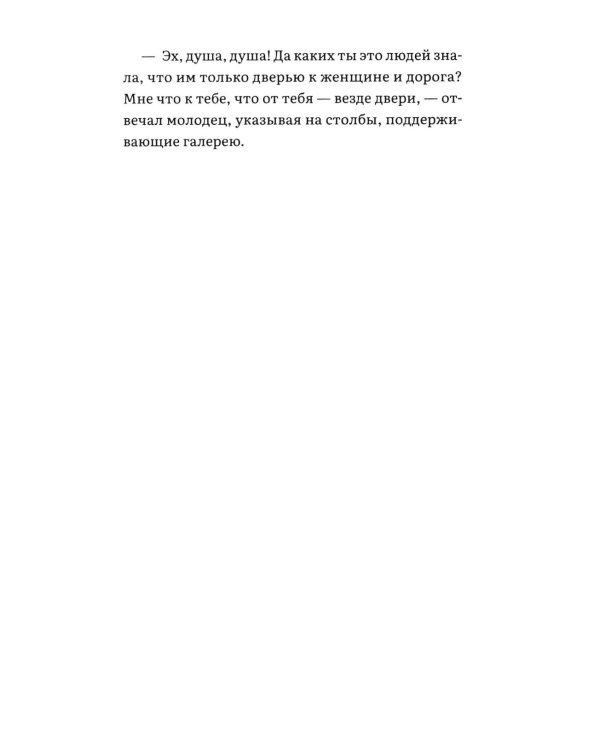 — Эх, душа, душа! Да каких ты это людей знала, что им только дверью к женщине и дорога? Мне что к тебе, что от тебя — везде двери, — отвечал молодец, указывая на столбы, поддерживающие галерею.